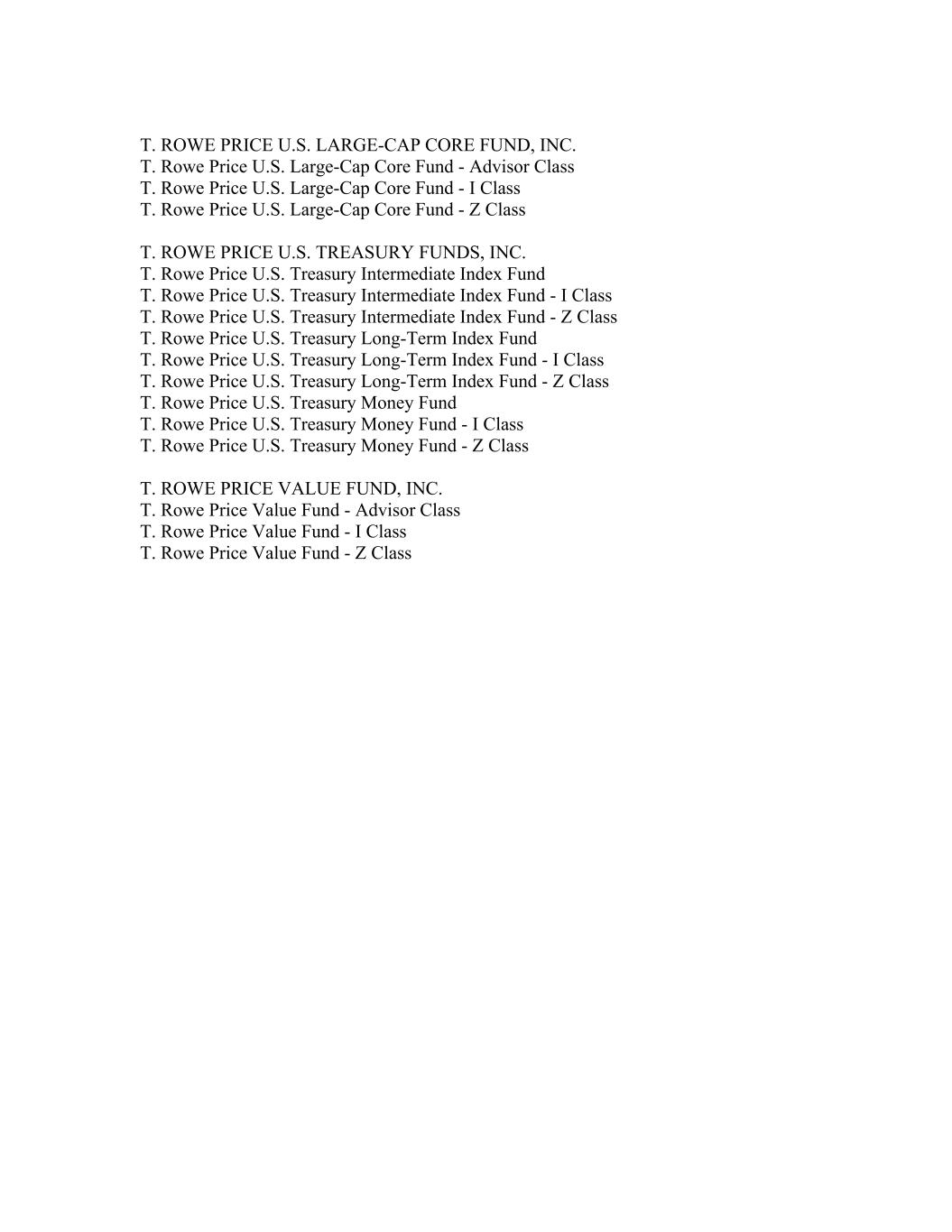 T. ROWE PRICE U.S. LARGE-CAP CORE FUND, INC.
T. Rowe Price U.S. Large-Cap Core Fund - Advisor Class
T. Rowe Price U.S. Large-Cap Core Fund - I Class
T. Rowe Price U.S. Large-Cap Core Fund - Z Class

T. ROWE PRICE U.S. TREASURY FUNDS, INC.
T. Rowe Price U.S. Treasury Intermediate Index Fund
T. Rowe Price U.S. Treasury Intermediate Index Fund - I Class
T. Rowe Price U.S. Treasury Intermediate Index Fund - Z Class
T. Rowe Price U.S. Treasury Long-Term Index Fund
T. Rowe Price U.S. Treasury Long-Term Index Fund - I Class
T. Rowe Price U.S. Treasury Long-Term Index Fund - Z Class
T. Rowe Price U.S. Treasury Money Fund
T. Rowe Price U.S. Treasury Money Fund - I Class
T. Rowe Price U.S. Treasury Money Fund - Z Class

T. ROWE PRICE VALUE FUND, INC.
T. Rowe Price Value Fund - Advisor Class
T. Rowe Price Value Fund - I Class
T. Rowe Price Value Fund - Z Class